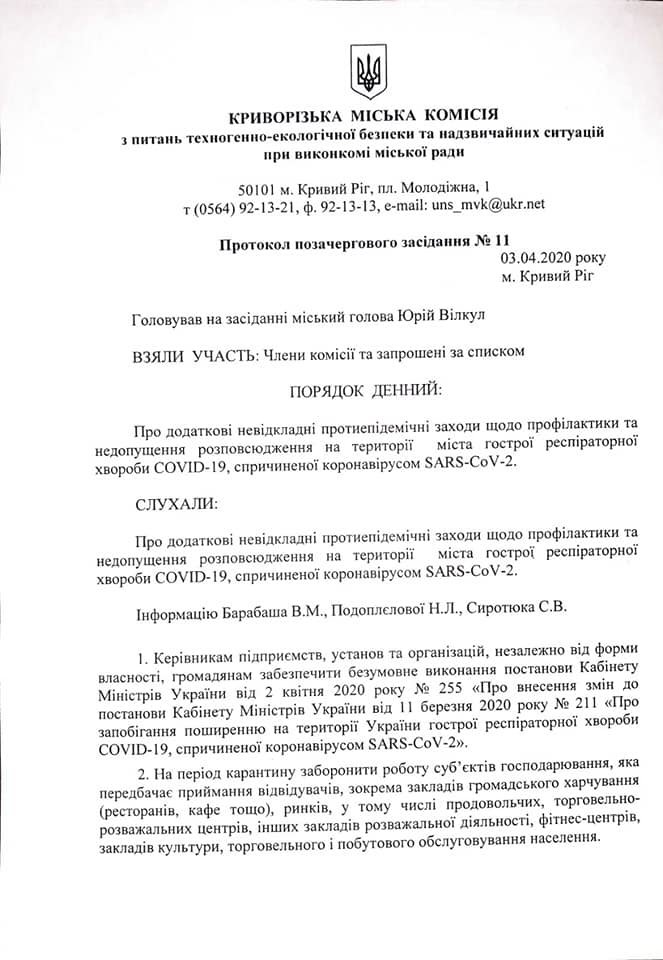 КРИВОРІЗЬКА МІСЬКА КОМІСІЯ
з питань техногенно-екологічної безпеки та надзвичайних ситуацій
при виконкомі міської ради

50101 м. Кривий Ріг, пл. Молодіжна, 1
т (0564) 92-13-21, ф. 92-13-13, e-mail: uns_mvk@ukr.net

Протокол позачергового засідання № 11
03.04.2020 року
м. Кривий Ріг

Головував на засіданні міський голова Юрій Вілкул

ВЗЯЛИ УЧАСТЬ: Члени комісії та запрошені за списком

ПОРЯДОК ДЕННИЙ:

Про додаткові невідкладні протиепідемічні заходи щодо профілактики та недопущення розповсюдження на території міста гострої респіраторної хвороби COVID-19, спричиненої коронавірусом SARS-CoV-2.

СЛУХАЛИ:

Про додаткові невідкладні протиепідемічні заходи щодо профілактики та недопущення розповсюдження на території міста гострої респіраторної хвороби COVID-19, спричиненої коронавірусом SARS-CoV-2.

Інформацію Барабаша В.М., Подоплєлової Н.Л., Сиротюка С.В.

1. Керівникам підприємств, установ та організацій, незалежно від форми власності, громадянам забезпечити безумовне виконання постанови Кабінету Міністрів України від 2 квітня 2020 року № 255 «Про внесення змін до постанови Кабінету Міністрів України від 11 березня 2020 року № 211 «Про запобігання поширенню на території України гострої респіраторної хвороби COVID-19, спричиненої коронавірусом SARS-CoV-2».

2. На період карантину заборонити роботу суб'єктів господарювання, яка передбачає приймання відвідувачів, зокрема закладів громадського харчування (ресторанів, кафе тощо), ринків, у тому числі продовольчих, торговельно-розважальних центрів, інших закладів розважальної діяльності, фітнес-центрів, закладів культури, торговельного і побутового обслуговування населення.